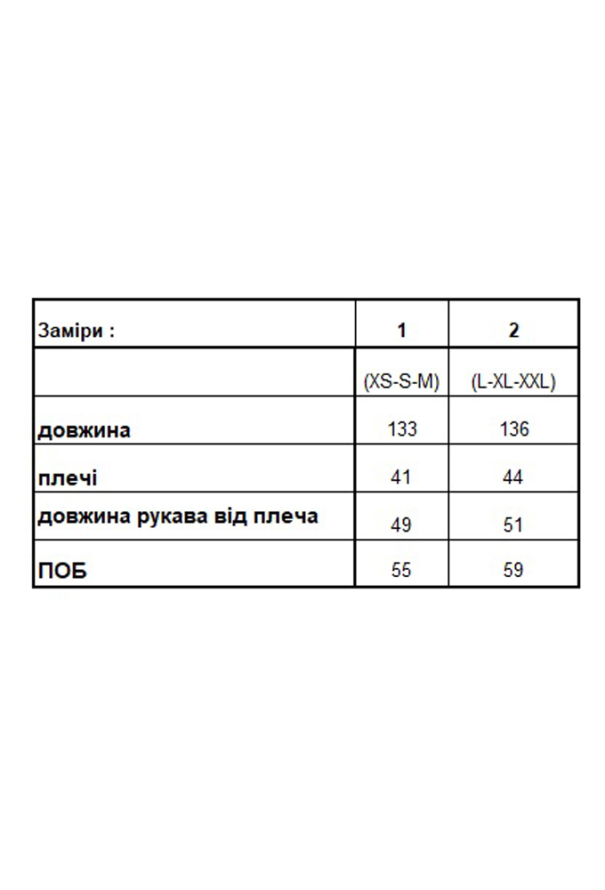 | Заміри : | 1 | 2 |
|---|---|---|
| | (XS-S-M) | (L-XL-XXL) |
| довжина | 133 | 136 |
| плечі | 41 | 44 |
| довжина рукава від плеча | 49 | 51 |
| ПОБ | 55 | 59 |